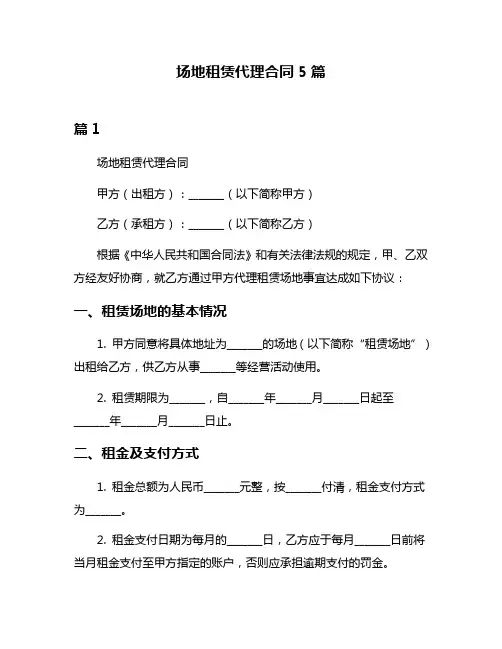 场地租赁代理合同 5 篇

篇 1

场地租赁代理合同

甲方（出租方）：______（以下简称甲方）

乙方（承租方）：______（以下简称乙方）

根据《中华人民共和国合同法》和有关法律法规的规定，甲、乙双方经友好协商，就乙方通过甲方代理租赁场地事宜达成如下协议：

一、租赁场地的基本情况

1. 甲方同意将具体地址为______的场地（以下简称“租赁场地”）出租给乙方，供乙方从事______等经营活动使用。

2. 租赁期限为______，自______年______月______日起至______年______月______日止。

二、租金及支付方式

1. 租金总额为人民币______元整，按______付清，租金支付方式为______。

2. 租金支付日期为每月的______日，乙方应于每月______日前将当月租金支付至甲方指定的账户，否则应承担逾期支付的罚金。